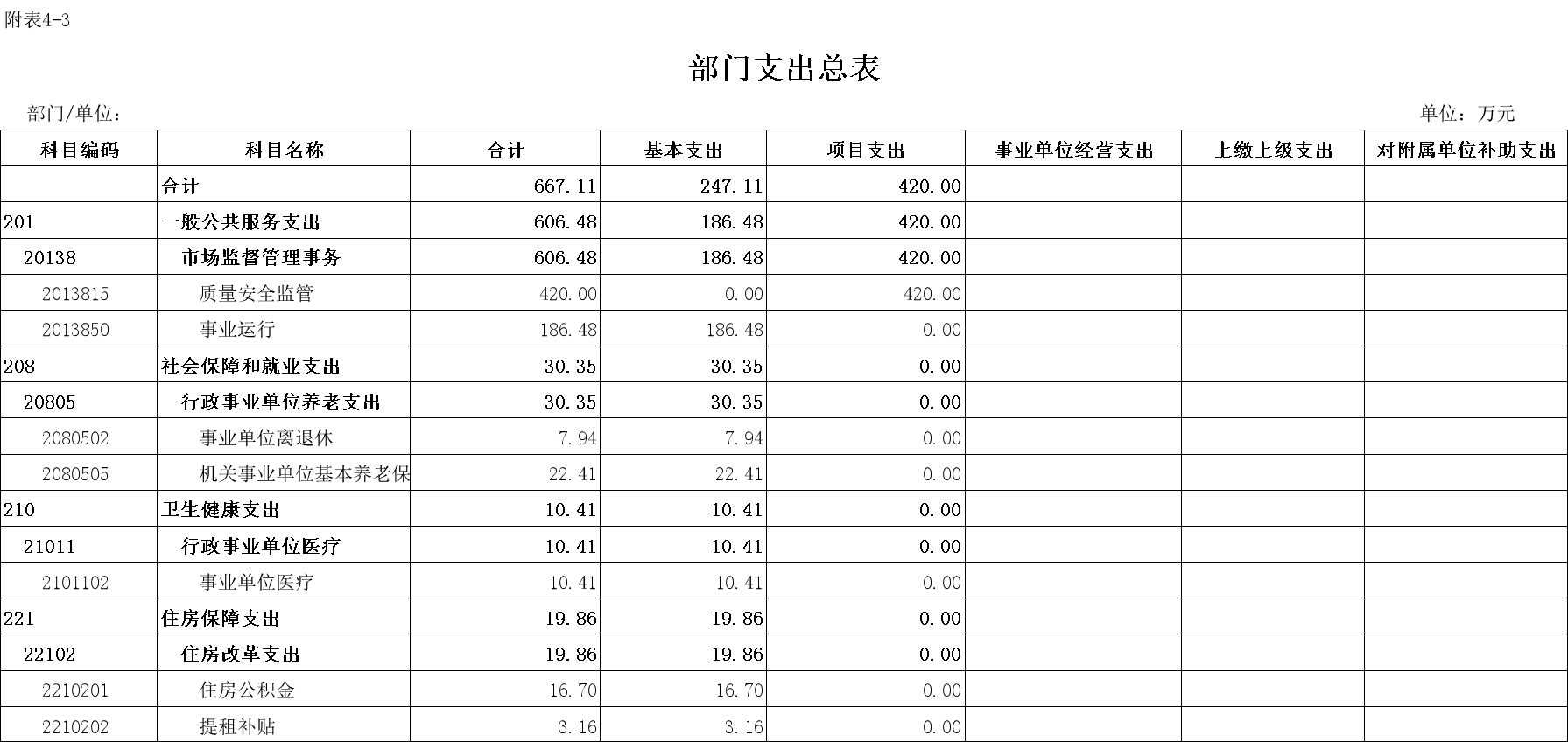 附表4-3

部门支出总表

部门/单位：

单位：万元

| 科目编码 | 科目名称 | 合计 | 基本支出 | 项目支出 | 事业单位经营支出 | 上缴上级支出 | 对附属单位补助支出 |
|---|---|---|---|---|---|---|---|
|  | 合计 | 667.11 | 247.11 | 420.00 |  |  |  |
| 201 | 一般公共服务支出 | 606.48 | 186.48 | 420.00 |  |  |  |
| 20138 | 市场监督管理事务 | 606.48 | 186.48 | 420.00 |  |  |  |
| 2013815 | 质量安全监管 | 420.00 | 0.00 | 420.00 |  |  |  |
| 2013850 | 事业运行 | 186.48 | 186.48 | 0.00 |  |  |  |
| 208 | 社会保障和就业支出 | 30.35 | 30.35 | 0.00 |  |  |  |
| 20805 | 行政事业单位养老支出 | 30.35 | 30.35 | 0.00 |  |  |  |
| 2080502 | 事业单位离退休 | 7.94 | 7.94 | 0.00 |  |  |  |
| 2080505 | 机关事业单位基本养老保 | 22.41 | 22.41 | 0.00 |  |  |  |
| 210 | 卫生健康支出 | 10.41 | 10.41 | 0.00 |  |  |  |
| 21011 | 行政事业单位医疗 | 10.41 | 10.41 | 0.00 |  |  |  |
| 2101102 | 事业单位医疗 | 10.41 | 10.41 | 0.00 |  |  |  |
| 221 | 住房保障支出 | 19.86 | 19.86 | 0.00 |  |  |  |
| 22102 | 住房改革支出 | 19.86 | 19.86 | 0.00 |  |  |  |
| 2210201 | 住房公积金 | 16.70 | 16.70 | 0.00 |  |  |  |
| 2210202 | 提租补贴 | 3.16 | 3.16 | 0.00 |  |  |  |